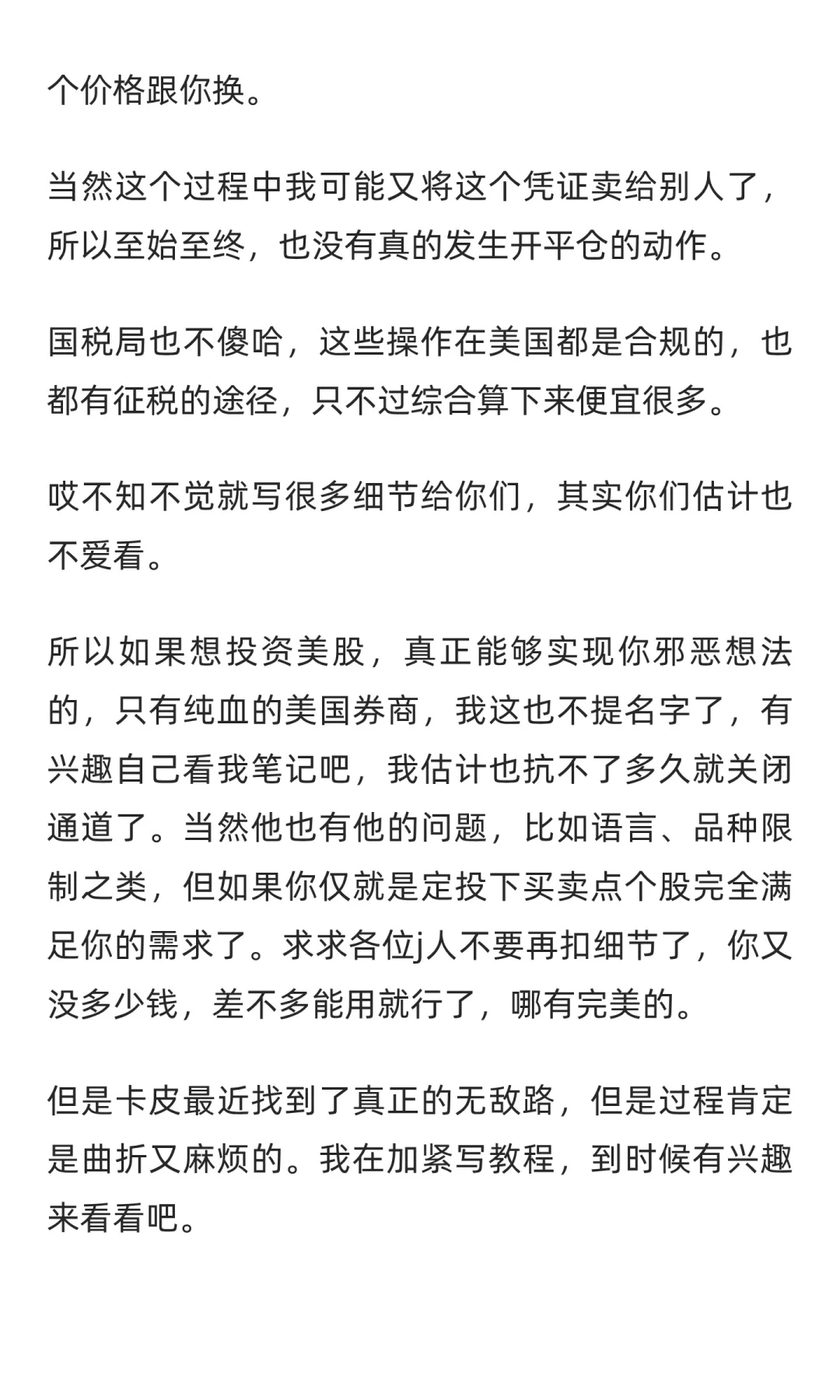 个价格跟你换。

当然这个过程中我可能又将这个凭证卖给别人了，所以至始至终，也没有真的发生开平仓的动作。

国税局也不傻哈，这些操作在美国都是合规的，也都有征税的途径，只不过综合算下来便宜很多。

哎不知不觉就写很多细节给你们，其实你们估计也不爱看。

所以如果想投资美股，真正能够实现你邪恶想法的，只有纯血的美国券商，我这也不提名字了，有兴趣自己看我笔记吧，我估计也抗不了多久就关闭通道了。当然他也有他的问题，比如语言、品种限制之类，但如果你仅就是定投下买卖点个股完全满足你的需求了。求求各位j人不要再扣细节了，你又没多少钱，差不多能用就行了，哪有完美的。

但是卡皮最近找到了真正的无敌路，但是过程肯定是曲折又麻烦的。我在加紧写教程，到时候有兴趣来看看吧。